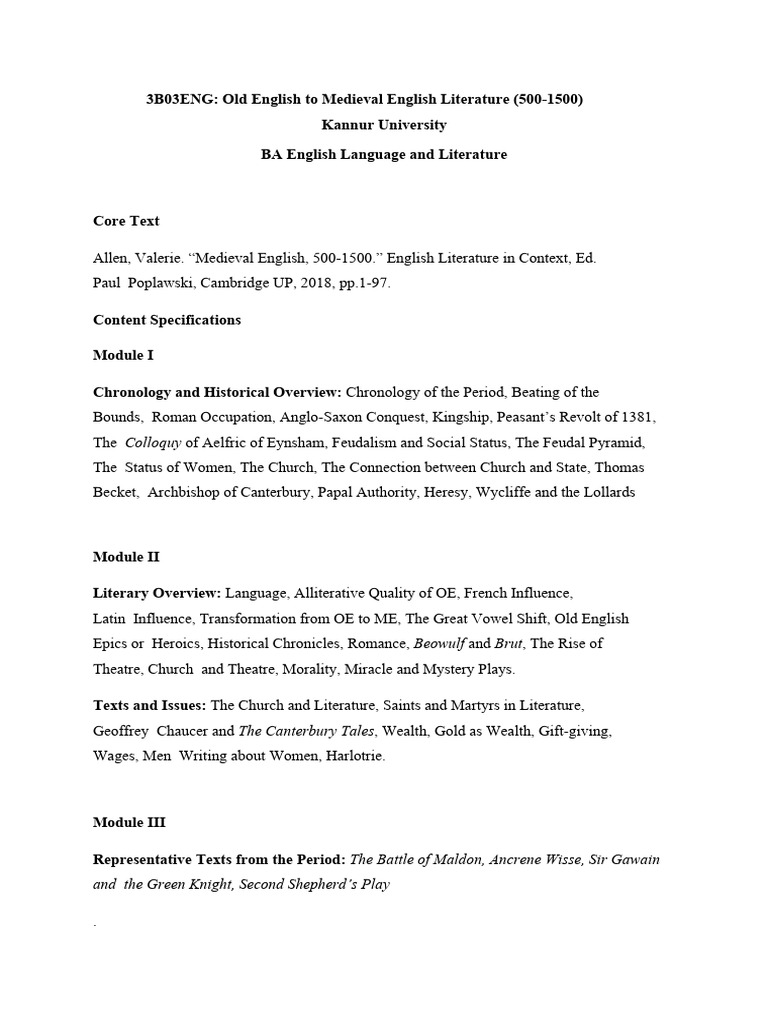 3B03ENG: Old English to Medieval English Literature (500-1500)

Kannur University

BA English Language and Literature

Core Text

Allen, Valerie. "Medieval English, 500-1500." English Literature in Context, Ed. Paul Poplawski, Cambridge UP, 2018, pp.1-97.

Content Specifications

Module I

Chronology and Historical Overview: Chronology of the Period, Beating of the Bounds, Roman Occupation, Anglo-Saxon Conquest, Kingship, Peasant's Revolt of 1381, The Colloquy of Aelfric of Eynsham, Feudalism and Social Status, The Feudal Pyramid, The Status of Women, The Church, The Connection between Church and State, Thomas Becket, Archbishop of Canterbury, Papal Authority, Heresy, Wycliffe and the Lollards

Module II

Literary Overview: Language, Alliterative Quality of OE, French Influence, Latin Influence, Transformation from OE to ME, The Great Vowel Shift, Old English Epics or Heroics, Historical Chronicles, Romance, Beowulf and Brut, The Rise of Theatre, Church and Theatre, Morality, Miracle and Mystery Plays.

Texts and Issues: The Church and Literature, Saints and Martyrs in Literature, Geoffrey Chaucer and The Canterbury Tales, Wealth, Gold as Wealth, Gift-giving, Wages, Men Writing about Women, Harlotrie.

Module III

Representative Texts from the Period: The Battle of Maldon, Ancrene Wisse, Sir Gawain and the Green Knight, Second Shepherd's Play

.